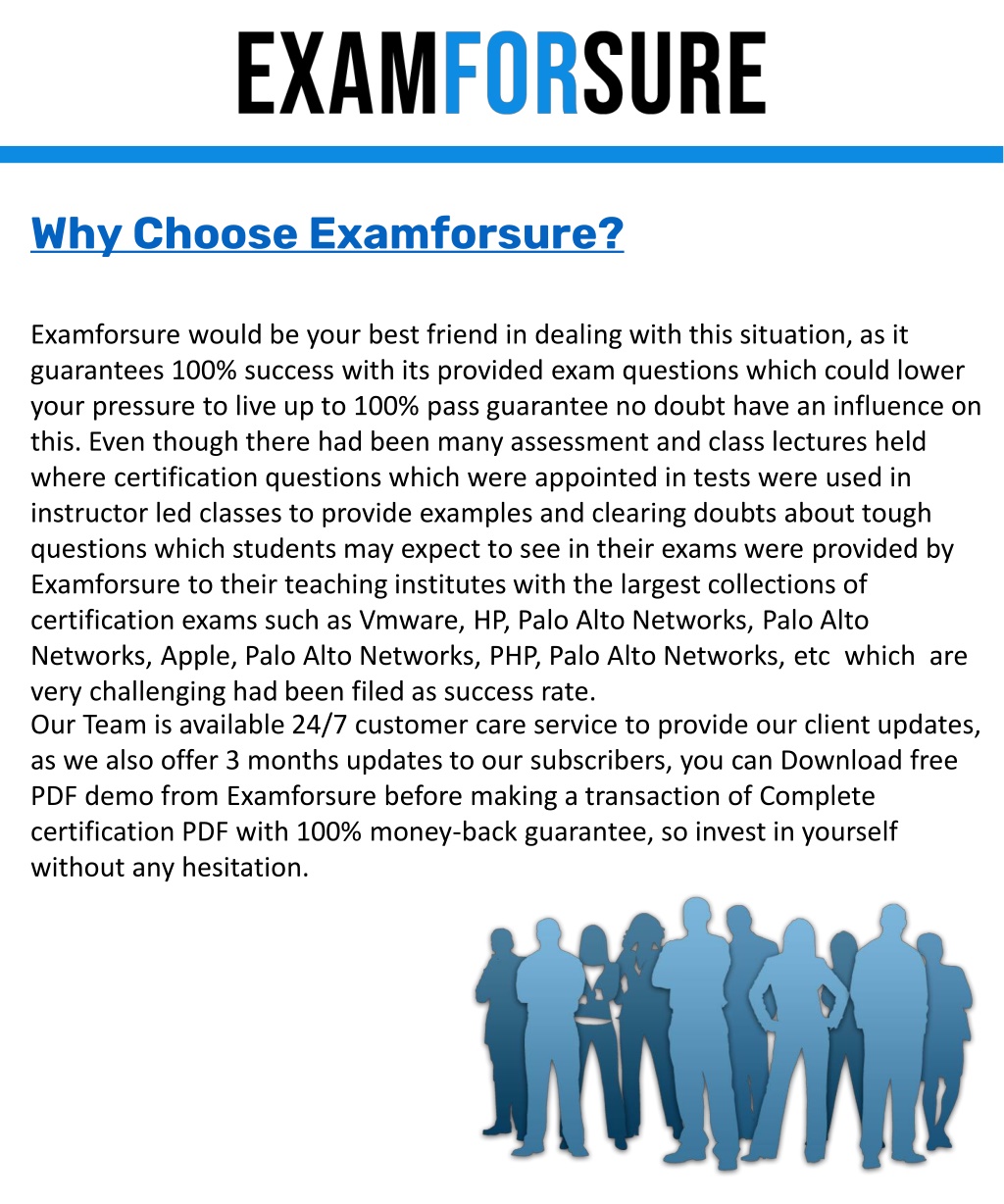 EXAMFORSURE

Why Choose Examforsure?

Examforsure would be your best friend in dealing with this situation, as it guarantees 100% success with its provided exam questions which could lower your pressure to live up to 100% pass guarantee no doubt have an influence on this. Even though there had been many assessment and class lectures held where certification questions which were appointed in tests were used in instructor led classes to provide examples and clearing doubts about tough questions which students may expect to see in their exams were provided by Examforsure to their teaching institutes with the largest collections of certification exams such as Vmware, HP, Palo Alto Networks, Palo Alto Networks, Apple, Palo Alto Networks, PHP, Palo Alto Networks, etc which are very challenging had been filed as success rate.
Our Team is available 24/7 customer care service to provide our client updates, as we also offer 3 months updates to our subscribers, you can Download free PDF demo from Examforsure before making a transaction of Complete certification PDF with 100% money-back guarantee, so invest in yourself without any hesitation.